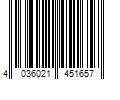 4 036021 451657